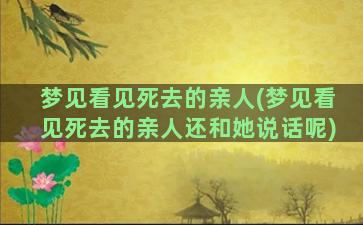 梦见看见死去的亲人(梦见看见死去的亲人还和她说话呢)